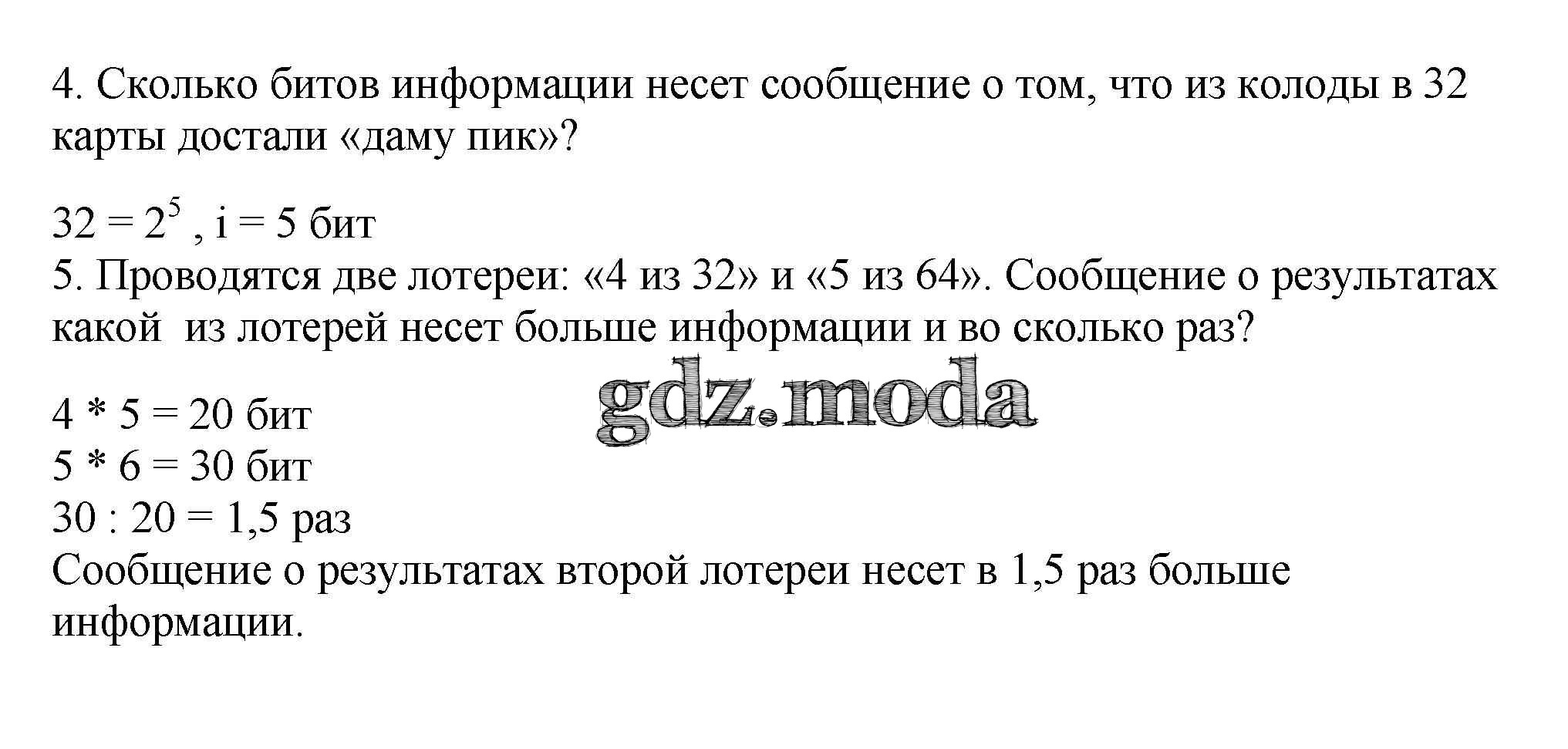 4. Сколько битов информации несет сообщение о том, что из колоды в 32 карты достали «даму пик»?

$32 = 2^5$ , i = 5 бит
5. Проводятся две лотереи: «4 из 32» и «5 из 64». Сообщение о результатах какой  из лотерей несет больше информации и во сколько раз?

4 * 5 = 20 бит
5 * 6 = 30 бит
30 : 20 = 1,5 раз
Сообщение о результатах второй лотереи несет в 1,5 раз больше информации.

gdz.moda